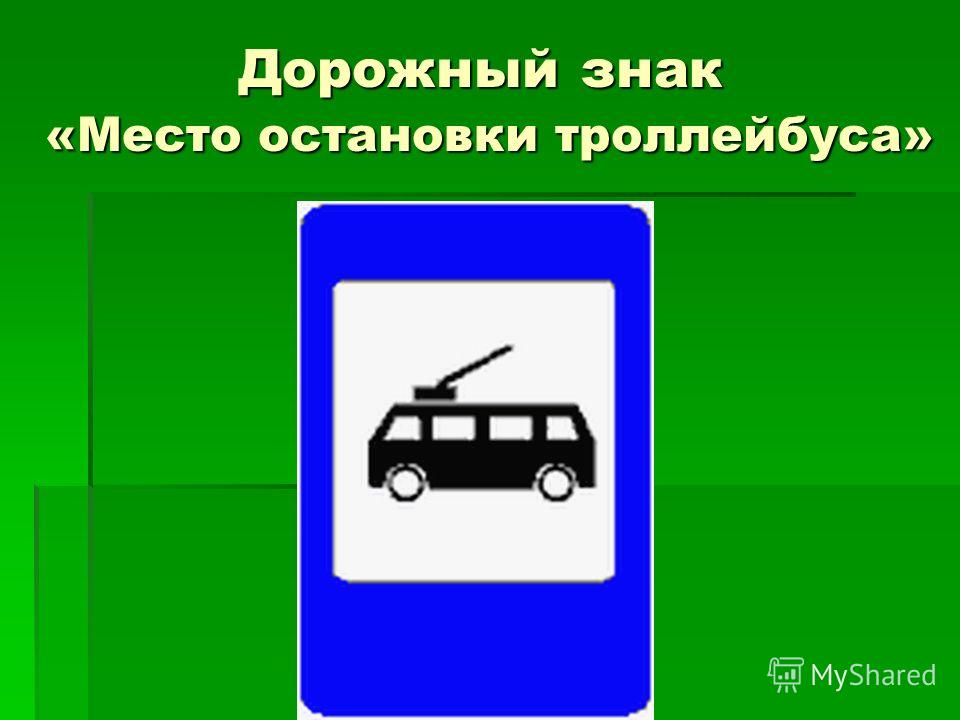 Дорожный знак
«Место остановки троллейбуса»

MyShared